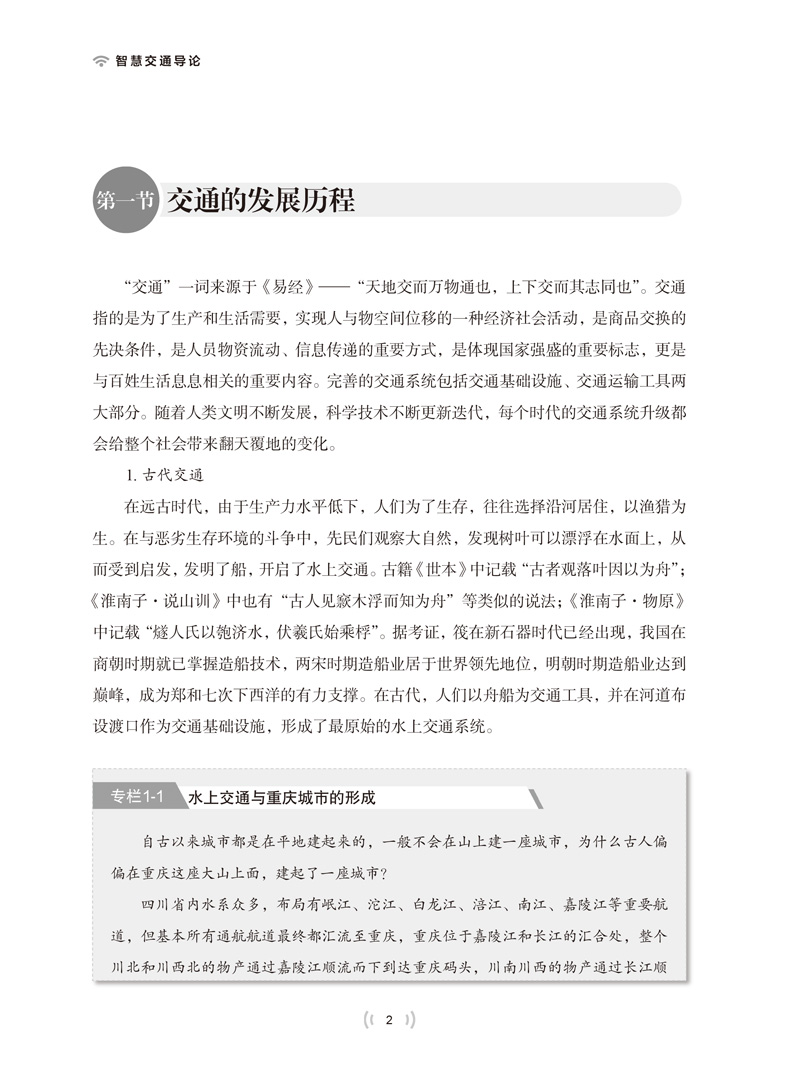 智慧交通导论

第一节 交通的发展历程

“交通”一词来源于《易经》——“天地交而万物通也，上下交而其志同也”。交通指的是为了生产和生活需要，实现人与物空间位移的一种经济社会活动，是商品交换的先决条件，是人员物资流动、信息传递的重要方式，是体现国家强盛的重要标志，更是与百姓生活息息相关的重要内容。完善的交通系统包括交通基础设施、交通运输工具两大部分。随着人类文明不断发展，科学技术不断更新迭代，每个时代的交通系统升级都会给整个社会带来翻天覆地的变化。

1. 古代交通

在远古时代，由于生产力水平低下，人们为了生存，往往选择沿河居住，以渔猎为生。在与恶劣生存环境的斗争中，先民们观察大自然，发现树叶可以漂浮在水面上，从而受到启发，发明了船，开启了水上交通。古籍《世本》中记载“古者观落叶因以为舟”；《淮南子·说山训》中也有“古人见窾木浮而知为舟”等类似的说法；《淮南子·物原》中记载“燧人氏以匏济水，伏羲氏始乘桴”。据考证，筏在新石器时代已经出现，我国在商朝时期就已掌握造船技术，两宋时期造船业居于世界领先地位，明朝时期造船业达到巅峰，成为郑和七次下西洋的有力支撑。在古代，人们以舟船为交通工具，并在河道布设渡口作为交通基础设施，形成了最原始的水上交通系统。

专栏1-1 水上交通与重庆城市的形成

自古以来城市都是在平地建起来的，一般不会在山上建一座城市，为什么古人偏偏在重庆这座大山上面，建起了一座城市？

四川省内水系众多，布局有岷江、沱江、白龙江、涪江、南江、嘉陵江等重要航道，但基本所有通航航道最终都汇流至重庆，重庆位于嘉陵江和长江的汇合处，整个川北和川西北的物产通过嘉陵江顺流而下到达重庆码头，川南川西的物产通过长江顺

2